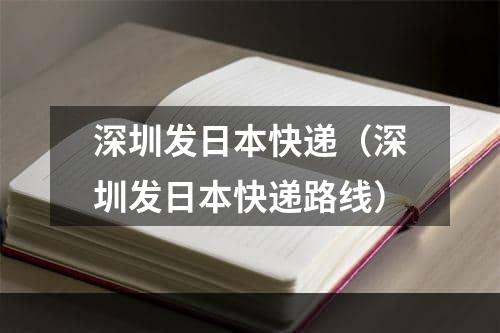 深圳发日本快递（深圳发日本快递路线）